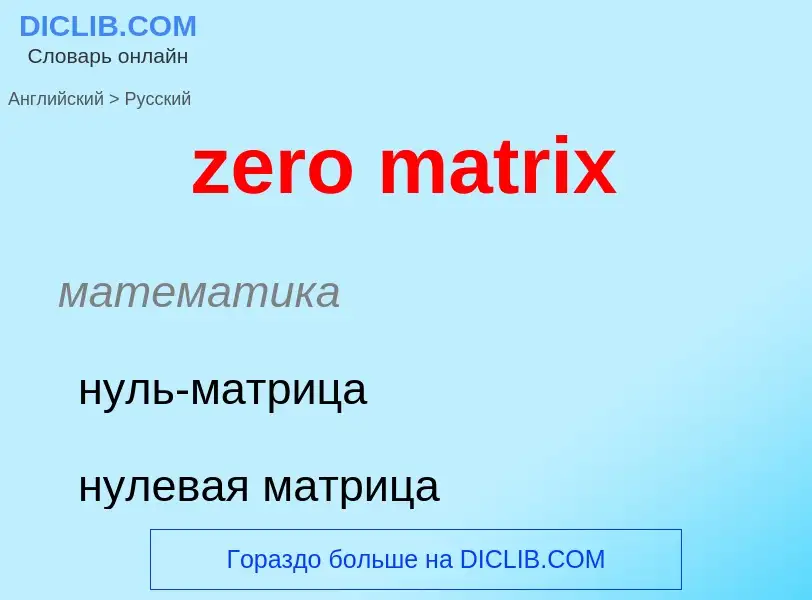 DICLIB.COM
Словарь онлайн

Английский > Русский

zero matrix

математика

нуль-матрица

нулевая матрица

Гораздо больше на DICLIB.COM